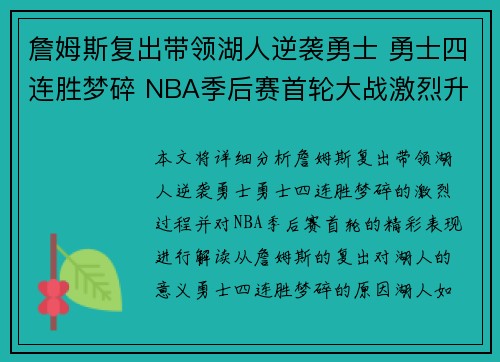 詹姆斯复出带领湖人逆袭勇士 勇士四连胜梦碎 NBA季后赛首轮大战激烈升

本文将详细分析詹姆斯复出带领湖人逆袭勇士勇士四连胜梦碎的激烈过程并对NBA季后赛首轮的精彩表现进行解读从詹姆斯的复出对湖人的意义勇士四连胜梦碎的原因湖人如